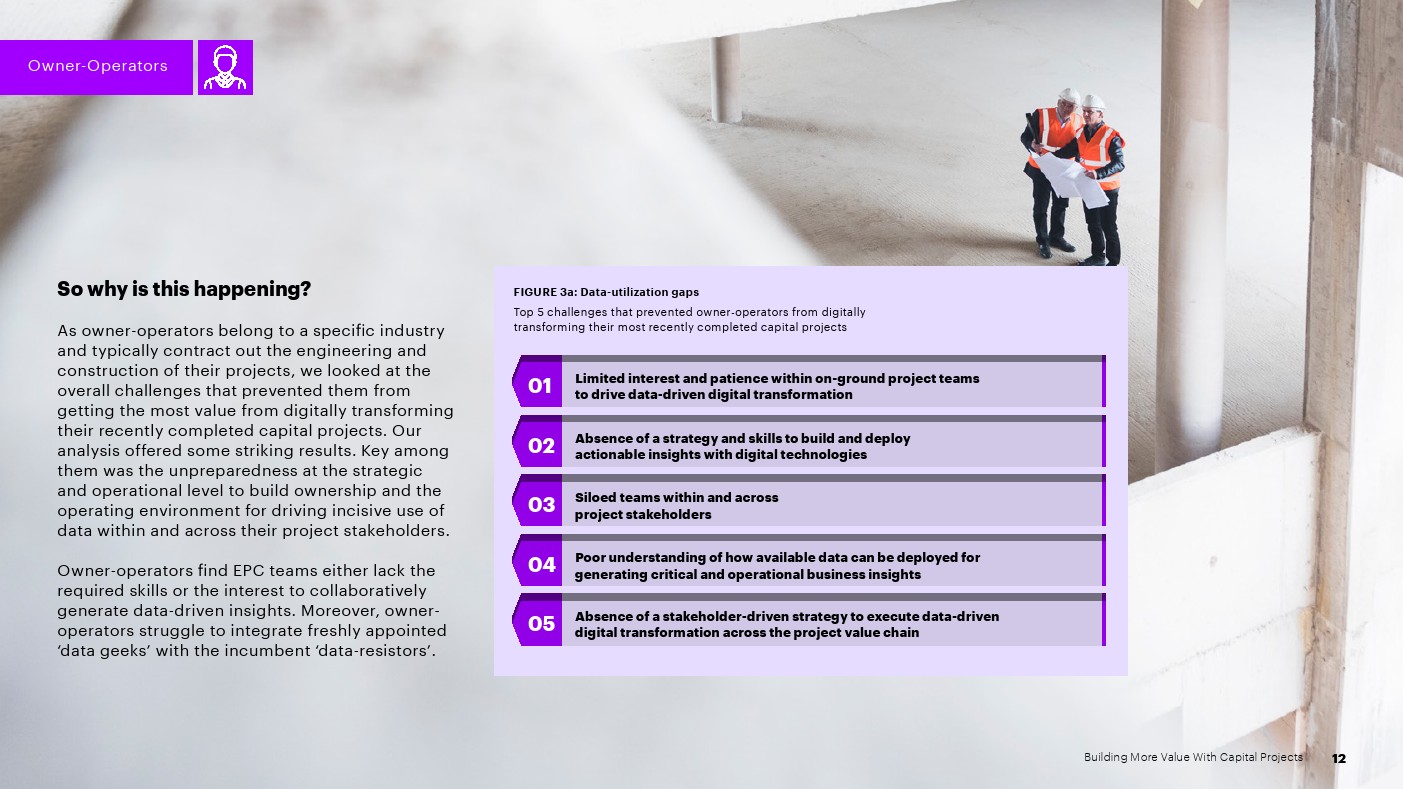 Owner-Operators

So why is this happening?

As owner-operators belong to a specific industry and typically contract out the engineering and construction of their projects, we looked at the overall challenges that prevented them from getting the most value from digitally transforming their recently completed capital projects. Our analysis offered some striking results. Key among them was the unpreparedness at the strategic and operational level to build ownership and the operating environment for driving incisive use of data within and across their project stakeholders.

Owner-operators find EPC teams either lack the required skills or the interest to collaboratively generate data-driven insights. Moreover, owner-operators struggle to integrate freshly appointed 'data geeks' with the incumbent 'data-resistors'.

FIGURE 3a: Data-utilization gaps

Top 5 challenges that prevented owner-operators from digitally transforming their most recently completed capital projects

01 Limited interest and patience within on-ground project teams to drive data-driven digital transformation

02 Absence of a strategy and skills to build and deploy actionable insights with digital technologies

03 Siloed teams within and across project stakeholders

04 Poor understanding of how available data can be deployed for generating critical and operational business insights

05 Absence of a stakeholder-driven strategy to execute data-driven digital transformation across the project value chain

Building More Value With Capital Projects 12